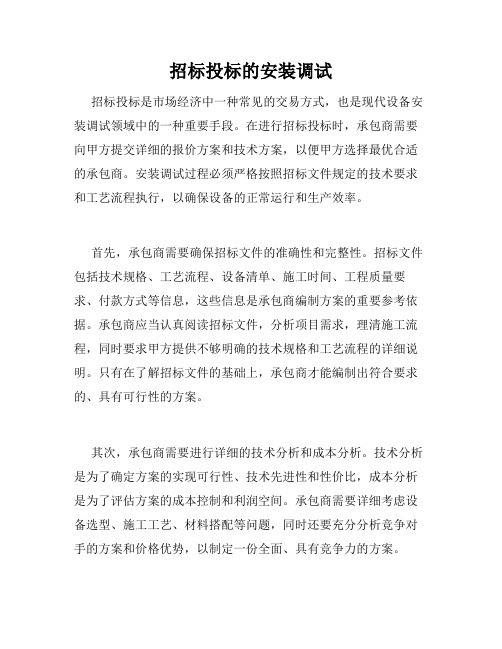 招标投标的安装调试

招标投标是市场经济中一种常见的交易方式，也是现代设备安装调试领域中的一种重要手段。在进行招标投标时，承包商需要向甲方提交详细的报价方案和技术方案，以便甲方选择最优合适的承包商。安装调试过程必须严格按照招标文件规定的技术要求和工艺流程执行，以确保设备的正常运行和生产效率。

首先，承包商需要确保招标文件的准确性和完整性。招标文件包括技术规格、工艺流程、设备清单、施工时间、工程质量要求、付款方式等信息，这些信息是承包商编制方案的重要参考依据。承包商应当认真阅读招标文件，分析项目需求，理清施工流程，同时要求甲方提供不够明确的技术规格和工艺流程的详细说明。只有在了解招标文件的基础上，承包商才能编制出符合要求的、具有可行性的方案。

其次，承包商需要进行详细的技术分析和成本分析。技术分析是为了确定方案的实现可行性、技术先进性和性价比，成本分析是为了评估方案的成本控制和利润空间。承包商需要详细考虑设备选型、施工工艺、材料搭配等问题，同时还要充分分析竞争对手的方案和价格优势，以制定一份全面、具有竞争力的方案。